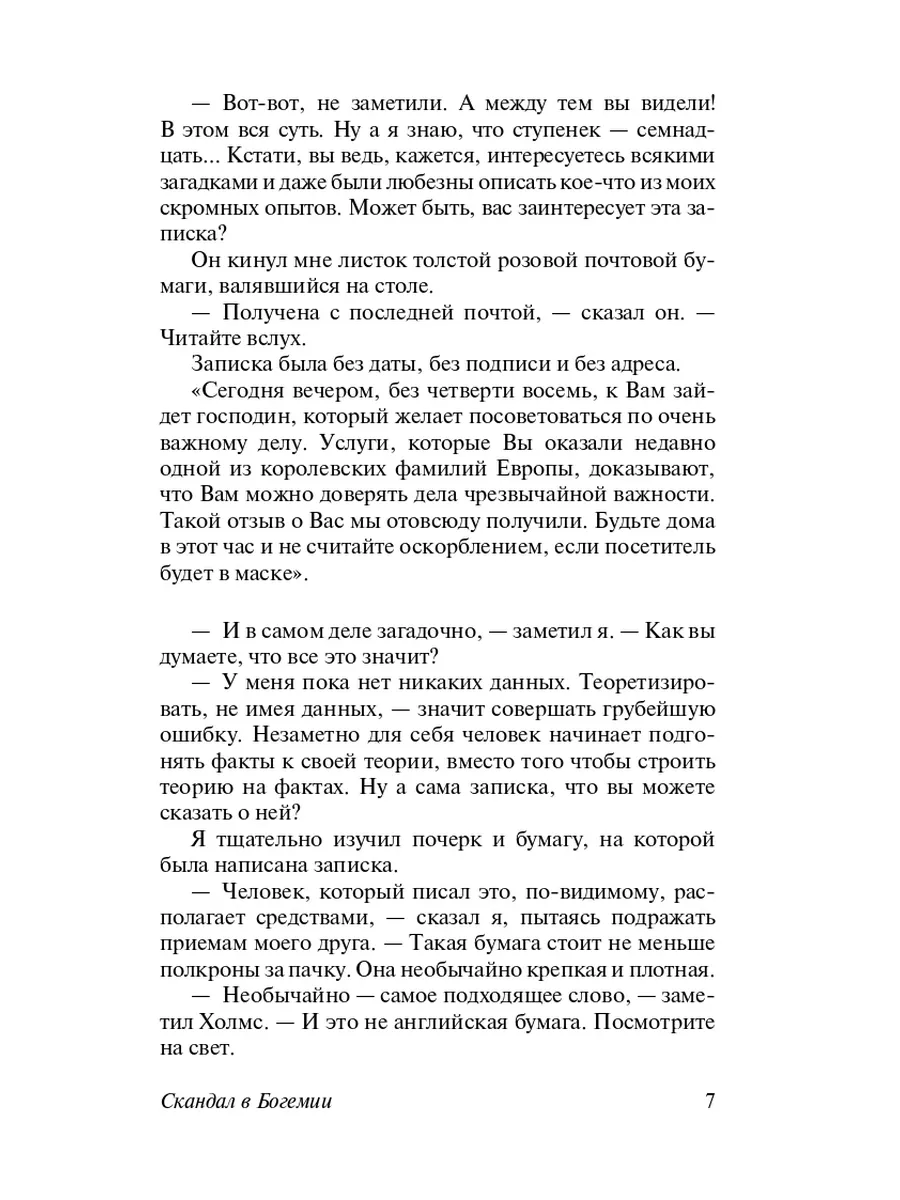 — Вот-вот, не заметили. А между тем вы видели! В этом вся суть. Ну а я знаю, что ступенек — семнадцать... Кстати, вы ведь, кажется, интересуетесь всякими загадками и даже были любезны описать кое-что из моих скромных опытов. Может быть, вас заинтересует эта записка?

Он кинул мне листок толстой розовой почтовой бумаги, валявшийся на столе.

— Получена с последней почтой, — сказал он. — Читайте вслух.

Записка была без даты, без подписи и без адреса.

«Сегодня вечером, без четверти восемь, к Вам зайдет господин, который желает посоветоваться по очень важному делу. Услуги, которые Вы оказали недавно одной из королевских фамилий Европы, доказывают, что Вам можно доверять дела чрезвычайной важности. Такой отзыв о Вас мы отовсюду получили. Будьте дома в этот час и не считайте оскорблением, если посетитель будет в маске».

— И в самом деле загадочно, — заметил я. — Как вы думаете, что все это значит?

— У меня пока нет никаких данных. Теоретизировать, не имея данных, — значит совершать грубейшую ошибку. Незаметно для себя человек начинает подгонять факты к своей теории, вместо того чтобы строить теорию на фактах. Ну а сама записка, что вы можете сказать о ней?

Я тщательно изучил почерк и бумагу, на которой была написана записка.

— Человек, который писал это, по-видимому, располагает средствами, — сказал я, пытаясь подражать приемам моего друга. — Такая бумага стоит не меньше полкроны за пачку. Она необычайно крепкая и плотная.

— Необычайно — самое подходящее слово, — заметил Холмс. — И это не английская бумага. Посмотрите на свет.

Скандал в Богемии 7